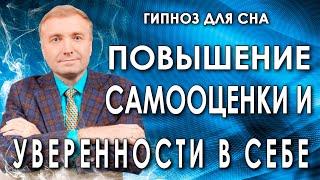 ГИПНОЗ ДЛЯ СНА

ПОВЫШЕНИЕ САМООЦЕНКИ И УВЕРЕННОСТИ В СЕБЕ